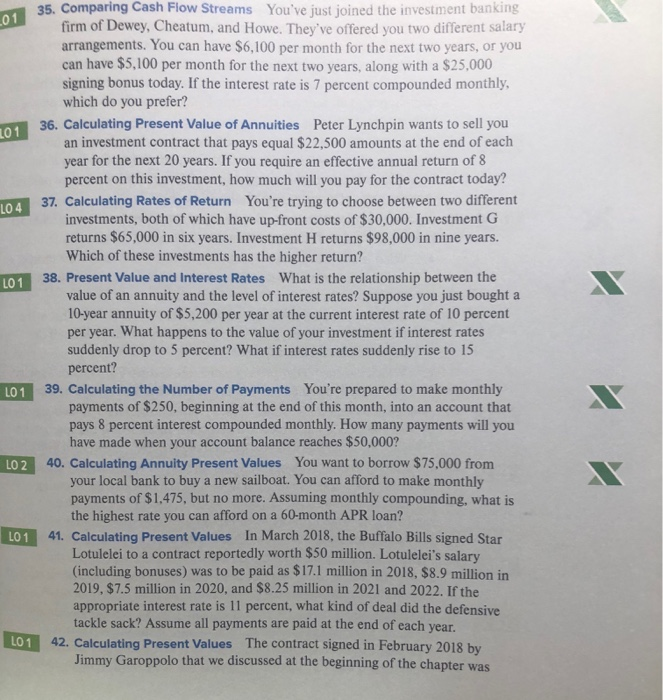 LO 1 35. Comparing Cash Flow Streams You've just joined the investment banking firm of Dewey, Cheatum, and Howe. They've offered you two different salary arrangements. You can have \$6,100 per month for the next two years, or you can have \$5,100 per month for the next two years, along with a \$25,000 signing bonus today. If the interest rate is 7 percent compounded monthly, which do you prefer?

LO 1 36. Calculating Present Value of Annuities Peter Lynchpin wants to sell you an investment contract that pays equal \$22,500 amounts at the end of each year for the next 20 years. If you require an effective annual return of 8 percent on this investment, how much will you pay for the contract today?

LO 4 37. Calculating Rates of Return You're trying to choose between two different investments, both of which have up-front costs of \$30,000. Investment G returns \$65,000 in six years. Investment H returns \$98,000 in nine years. Which of these investments has the higher return?

LO 1 38. Present Value and Interest Rates What is the relationship between the value of an annuity and the level of interest rates? Suppose you just bought a 10-year annuity of \$5,200 per year at the current interest rate of 10 percent per year. What happens to the value of your investment if interest rates suddenly drop to 5 percent? What if interest rates suddenly rise to 15 percent?

LO 1 39. Calculating the Number of Payments You're prepared to make monthly payments of \$250, beginning at the end of this month, into an account that pays 8 percent interest compounded monthly. How many payments will you have made when your account balance reaches \$50,000?

LO 2 40. Calculating Annuity Present Values You want to borrow \$75,000 from your local bank to buy a new sailboat. You can afford to make monthly payments of \$1,475, but no more. Assuming monthly compounding, what is the highest rate you can afford on a 60-month APR loan?

LO 1 41. Calculating Present Values In March 2018, the Buffalo Bills signed Star Lotulelei to a contract reportedly worth \$50 million. Lotulelei's salary (including bonuses) was to be paid as \$17.1 million in 2018, \$8.9 million in 2019, \$7.5 million in 2020, and \$8.25 million in 2021 and 2022. If the appropriate interest rate is 11 percent, what kind of deal did the defensive tackle sack? Assume all payments are paid at the end of each year.

LO 1 42. Calculating Present Values The contract signed in February 2018 by Jimmy Garoppolo that we discussed at the beginning of the chapter was